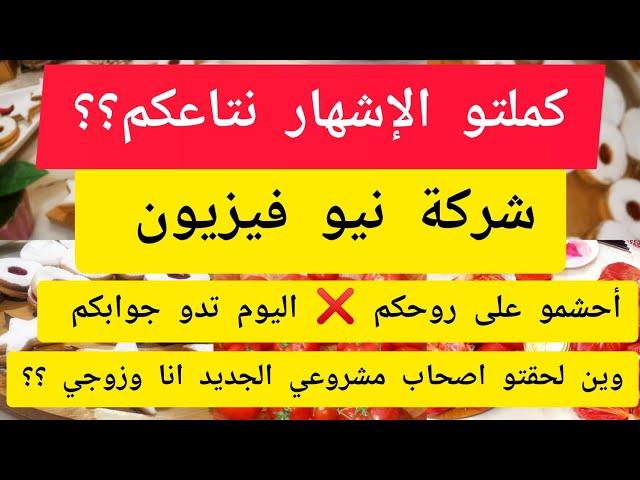 كملتو الإشهار نتاعكم؟؟

شركة نيو فيزيون

أحشمو على روحكم ❌ اليوم تدو جوابكم

وين لحقتو اصحاب مشروعي الجديد انا وزوجي ؟؟